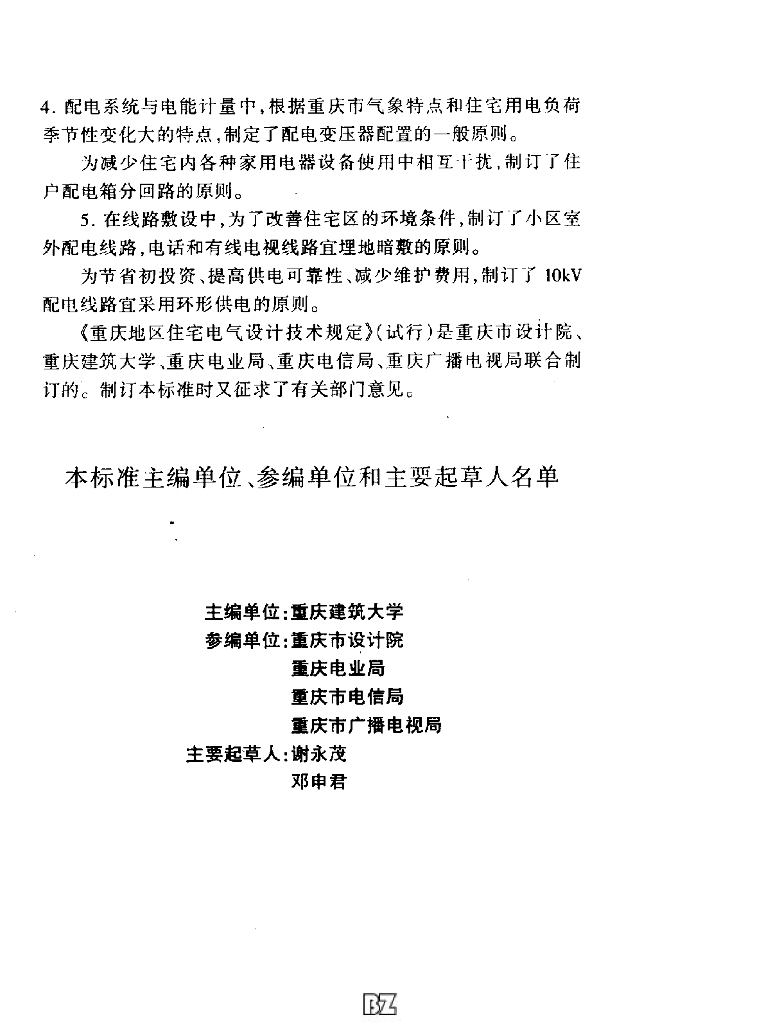 4. 配电系统与电能计量中，根据重庆市气象特点和住宅用电负荷季节性变化大的特点，制定了配电变压器配置的一般原则。

为减少住宅内各种家用电器设备使用中相互干扰，制订了住户配电箱分回路的原则。

5. 在线路敷设中，为了改善住宅区的环境条件，制订了小区室外配电线路，电话和有线电视线路宜埋地暗敷的原则。

为节省初投资、提高供电可靠性、减少维护费用，制订了 10kV 配电线路宜采用环形供电的原则。

《重庆地区住宅电气设计技术规定》(试行)是重庆市设计院、重庆建筑大学、重庆电业局、重庆电信局、重庆广播电视局联合制订的。制订本标准时又征求了有关部门意见。

本标准主编单位、参编单位和主要起草人名单

主编单位：重庆建筑大学
参编单位：重庆市设计院
重庆电业局
重庆市电信局
重庆市广播电视局
主要起草人：谢永茂
邓申君

BZ